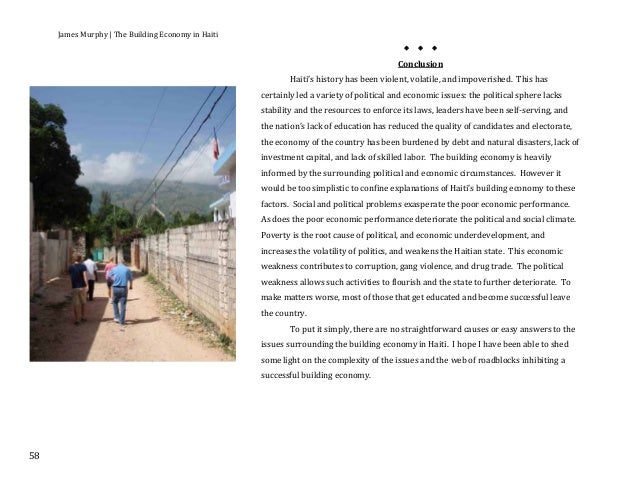 James Murphy | The Building Economy in Haiti

◆ ◆ ◆

Conclusion

Haiti's history has been violent, volatile, and impoverished. This has certainly led a variety of political and economic issues: the political sphere lacks stability and the resources to enforce its laws, leaders have been self-serving, and the nation's lack of education has reduced the quality of candidates and electorate, the economy of the country has been burdened by debt and natural disasters, lack of investment capital, and lack of skilled labor. The building economy is heavily informed by the surrounding political and economic circumstances. However it would be too simplistic to confine explanations of Haiti's building economy to these factors. Social and political problems exasperate the poor economic performance. As does the poor economic performance deteriorate the political and social climate. Poverty is the root cause of political, and economic underdevelopment, and increases the volatility of politics, and weakens the Haitian state. This economic weakness contributes to corruption, gang violence, and drug trade. The political weakness allows such activities to flourish and the state to further deteriorate. To make matters worse, most of those that get educated and become successful leave the country.

To put it simply, there are no straightforward causes or easy answers to the issues surrounding the building economy in Haiti. I hope I have been able to shed some light on the complexity of the issues and the web of roadblocks inhibiting a successful building economy.

58